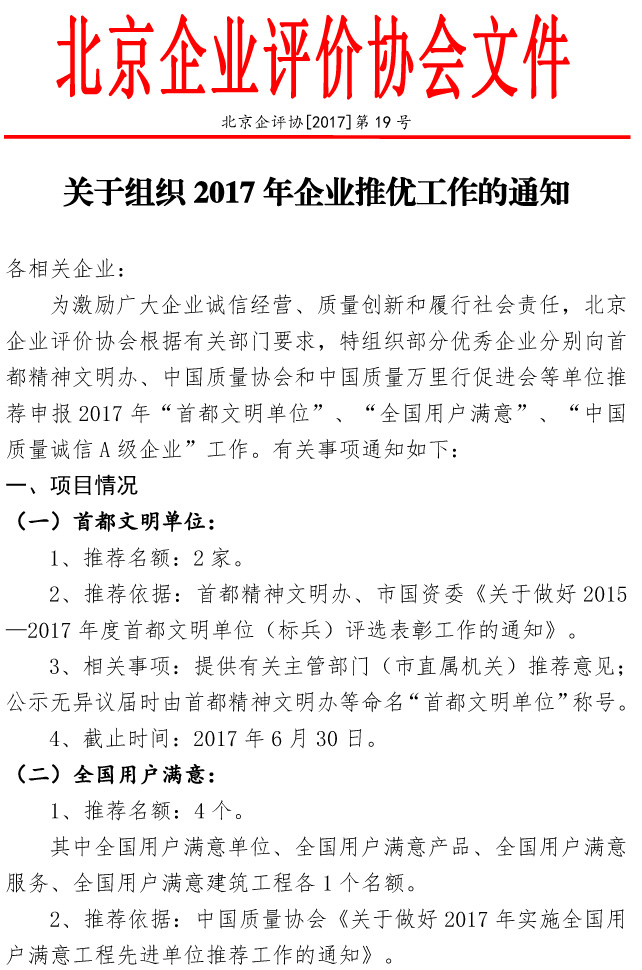 北京企业评价协会文件

北京企评协[2017]第19号

关于组织2017年企业推优工作的通知

各相关企业：

为激励广大企业诚信经营、质量创新和履行社会责任，北京企业评价协会根据有关部门要求，特组织部分优秀企业分别向首都精神文明办、中国质量协会和中国质量万里行促进会等单位推荐申报2017年“首都文明单位”、“全国用户满意”、“中国质量诚信A级企业”工作。有关事项通知如下：

一、项目情况

（一）首都文明单位：

1、推荐名额：2家。

2、推荐依据：首都精神文明办、市国资委《关于做好2015—2017年度首都文明单位（标兵）评选表彰工作的通知》。

3、相关事项：提供有关主管部门（市直属机关）推荐意见；公示无异议届时由首都精神文明办等命名“首都文明单位”称号。

4、截止时间：2017年6月30日。

（二）全国用户满意：

1、推荐名额：4个。

其中全国用户满意单位、全国用户满意产品、全国用户满意服务、全国用户满意建筑工程各1个名额。

2、推荐依据：中国质量协会《关于做好2017年实施全国用户满意工程先进单位推荐工作的通知》。